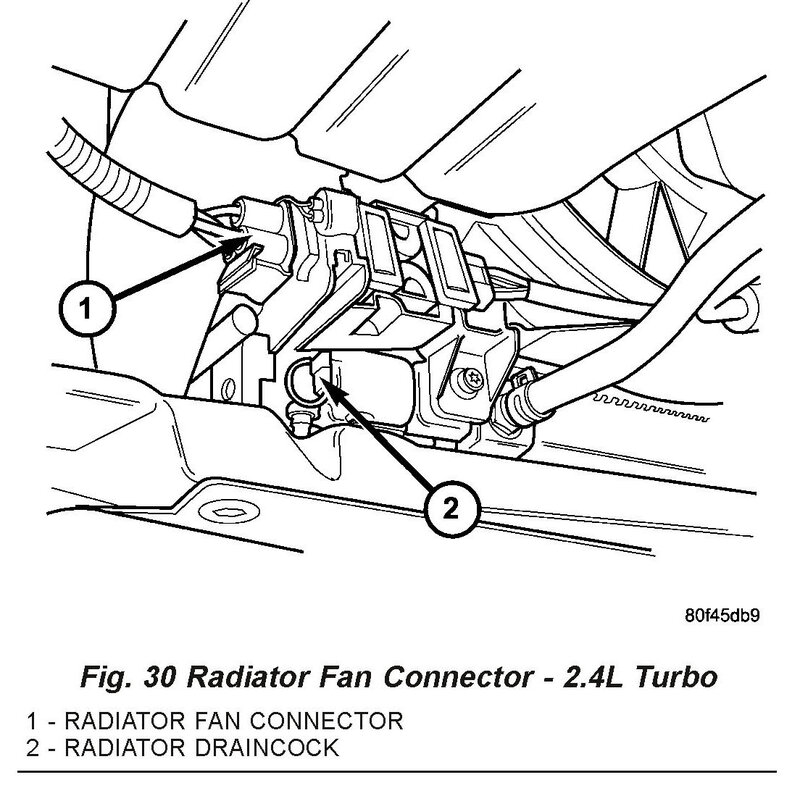 1

2

80f45db9

Fig. 30 Radiator Fan Connector - 2.4L Turbo

1 - RADIATOR FAN CONNECTOR
2 - RADIATOR DRAINCOCK